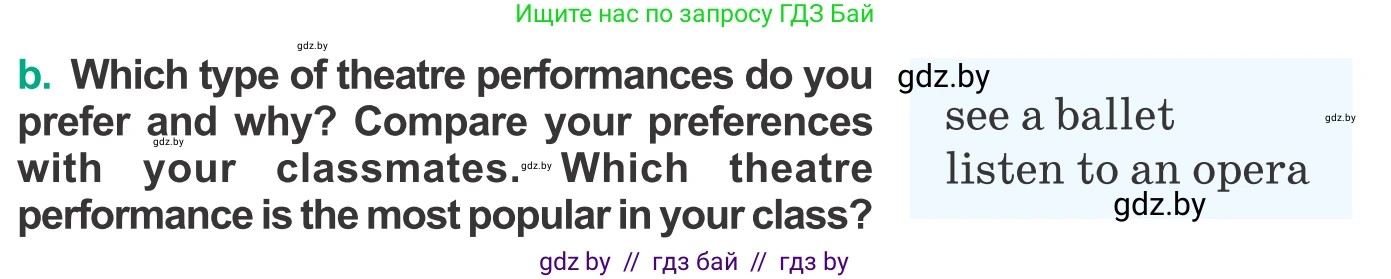 Ищите нас по запросу ГДЗ Бай

gdz.by

b. Which type of theatre performances do you prefer and why? Compare your preferences with your classmates. Which theatre performance is the most popular in your class?

gdz.by

gdz.by

gdz.by

see a ballet

gdz.by

listen to an opera

gdz.by

gdz by // гдз бай // гдз by